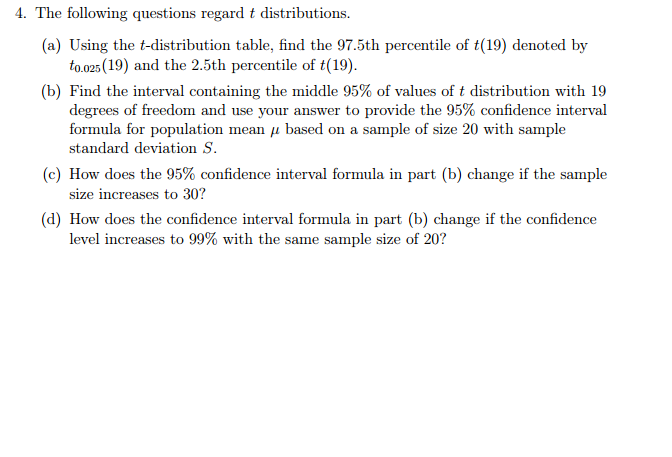 4. The following questions regard $t$ distributions.

(a) Using the $t$-distribution table, find the 97.5th percentile of $t(19)$ denoted by $t_{0.025}(19)$ and the 2.5th percentile of $t(19)$.

(b) Find the interval containing the middle 95% of values of $t$ distribution with 19 degrees of freedom and use your answer to provide the 95% confidence interval formula for population mean $\mu$ based on a sample of size 20 with sample standard deviation $S$.

(c) How does the 95% confidence interval formula in part (b) change if the sample size increases to 30?

(d) How does the confidence interval formula in part (b) change if the confidence level increases to 99% with the same sample size of 20?